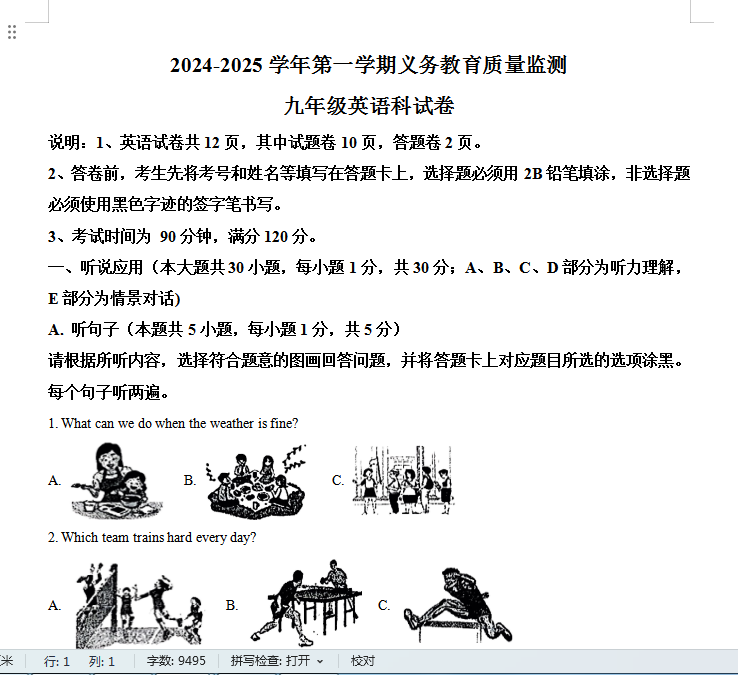 2024-2025 学年第一学期义务教育质量监测

九年级英语科试卷

说明：1、英语试卷共 12 页，其中试题卷 10 页，答题卷 2 页。

2、答卷前，考生先将考号和姓名等填写在答题卡上，选择题必须用 2B 铅笔填涂，非选择题必须使用黑色字迹的签字笔书写。

3、考试时间为 90 分钟，满分 120 分。

一、听说应用（本大题共 30 小题，每小题 1 分，共 30 分；A、B、C、D 部分为听力理解，E 部分为情景对话）

A. 听句子（本题共 5 小题，每小题 1 分，共 5 分）

请根据所听内容，选择符合题意的图画回答问题，并将答题卡上对应题目所选的选项涂黑。每个句子听两遍。

1. What can we do when the weather is fine?

A. B. C.

2. Which team trains hard every day?

A. B. C.

米 行: 1 列: 1 字数: 9495 拼写检查: 打开 校对